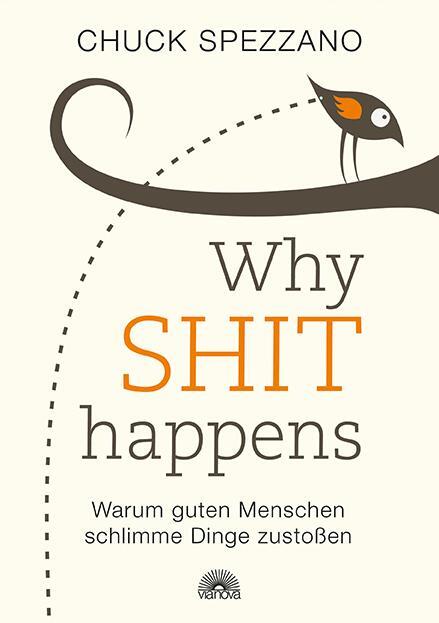 CHUCK SPEZZANO

Why
SHIT
happens

Warum guten Menschen schlimme Dinge zustoßen

vianova